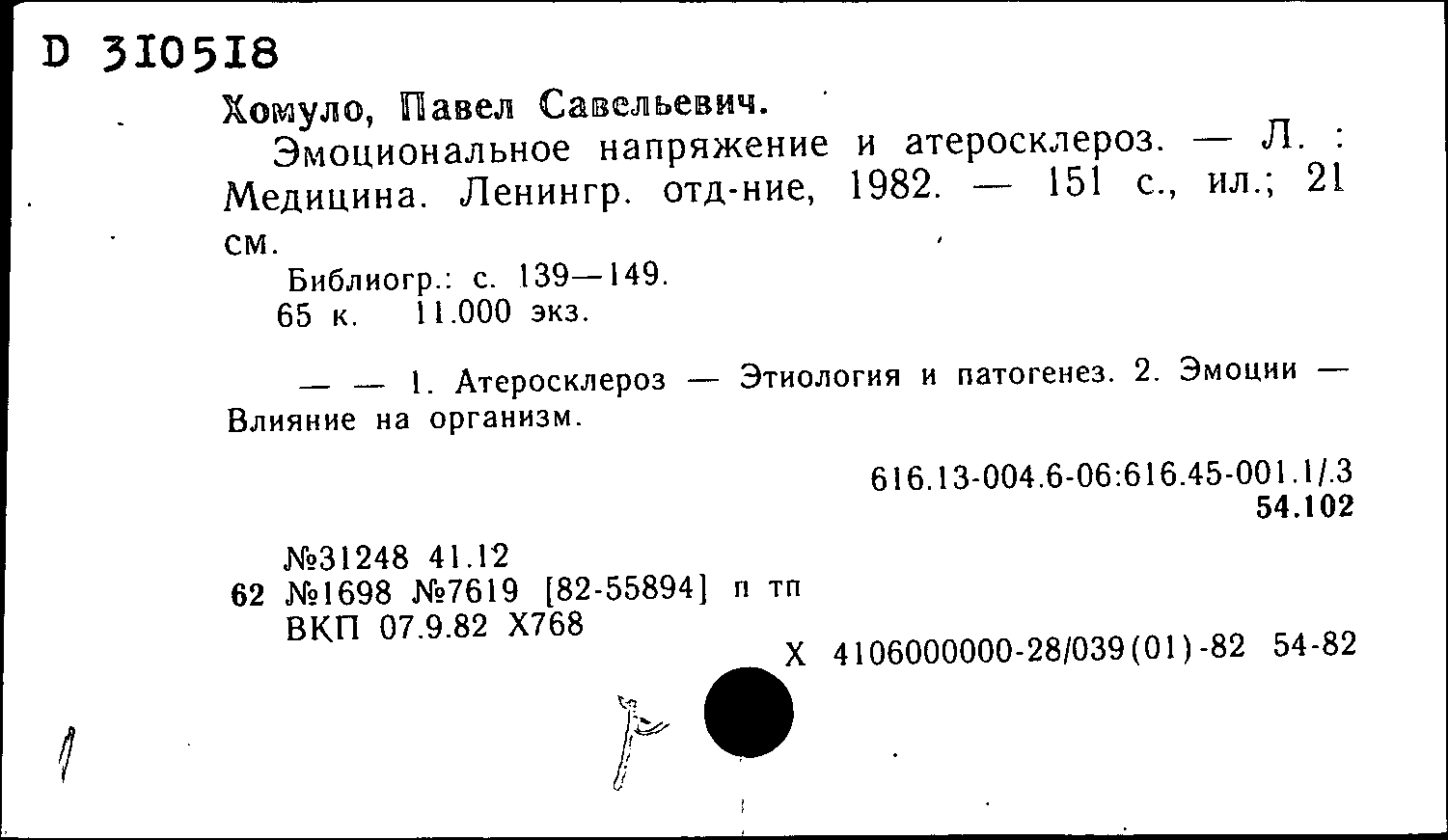 D 310518

Хомуло, Павел Савельевич.

Эмоциональное напряжение и атеросклероз. — Л. : Медицина. Ленингр. отд-ние, 1982. — 151 с., ил.; 21 см.

Библиогр.: с. 139—149.
65 к. 11.000 экз.

— — 1. Атеросклероз — Этиология и патогенез. 2. Эмоции — Влияние на организм.

616.13-004.6-06:616.45-001.1/.3
54.102

№31248 41.12
62 №1698 №7619 [82-55894] п тп
ВКП 07.9.82 Х768

Х 4106000000-28/039(01)-82 54-82